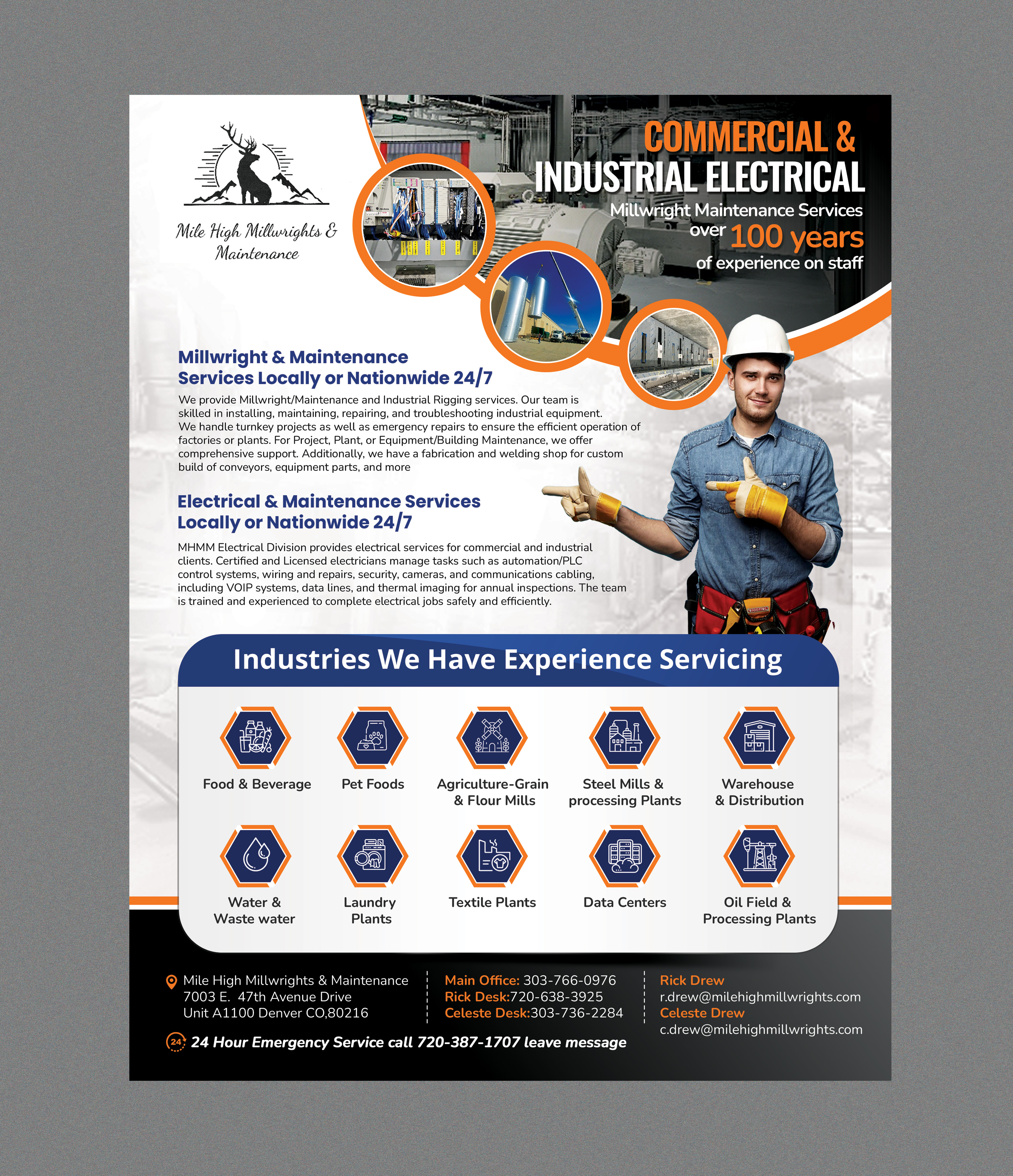 Mile High Millwrights & Maintenance

COMMERCIAL &
INDUSTRIAL ELECTRICAL
Millwright Maintenance Services
over 100 years
of experience on staff

Millwright & Maintenance
Services Locally or Nationwide 24/7

We provide Millwright/Maintenance and Industrial Rigging services. Our team is skilled in installing, maintaining, repairing, and troubleshooting industrial equipment. We handle turnkey projects as well as emergency repairs to ensure the efficient operation of factories or plants. For Project, Plant, or Equipment/Building Maintenance, we offer comprehensive support. Additionally, we have a fabrication and welding shop for custom build of conveyors, equipment parts, and more

Electrical & Maintenance Services
Locally or Nationwide 24/7

MHMM Electrical Division provides electrical services for commercial and industrial clients. Certified and Licensed electricians manage tasks such as automation/PLC control systems, wiring and repairs, security, cameras, and communications cabling, including VOIP systems, data lines, and thermal imaging for annual inspections. The team is trained and experienced to complete electrical jobs safely and efficiently.

Industries We Have Experience Servicing

Food & Beverage
Pet Foods
Agriculture-Grain & Flour Mills
Steel Mills & processing Plants
Warehouse & Distribution
Water & Waste water
Laundry Plants
Textile Plants
Data Centers
Oil Field & Processing Plants

Mile High Millwrights & Maintenance
7003 E. 47th Avenue Drive
Unit A1100 Denver CO,80216

Main Office: 303-766-0976
Rick Desk:720-638-3925
Celeste Desk:303-736-2284

Rick Drew
r.drew@milehighmillwrights.com
Celeste Drew
c.drew@milehighmillwrights.com

24 24 Hour Emergency Service call 720-387-1707 leave message